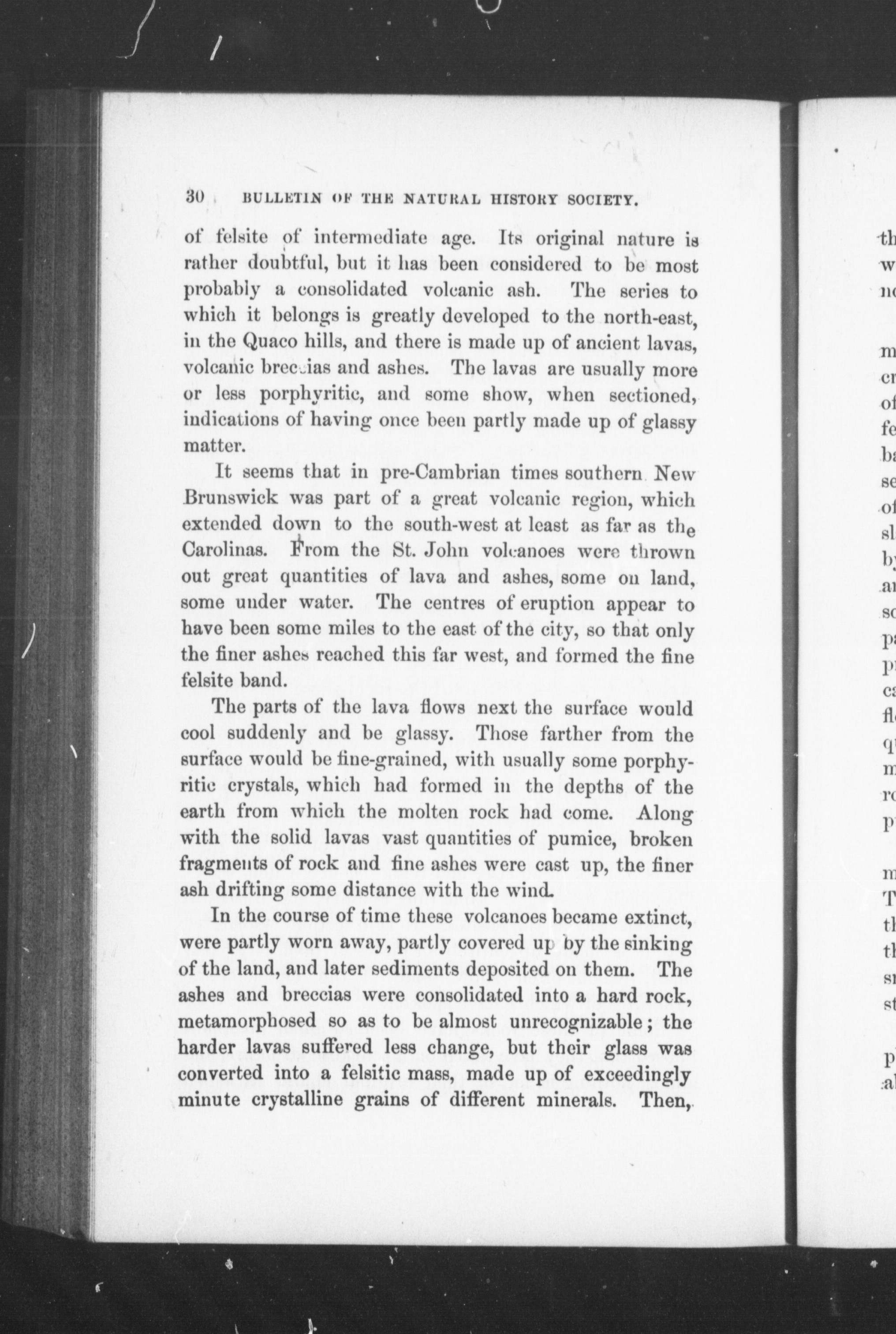 30 BULLETIN OF THE NATURAL HISTORY SOCIETY.

of felsite of intermediate age. Its original nature is rather doubtful, but it has been considered to be most probably a consolidated volcanic ash. The series to which it belongs is greatly developed to the north-east, in the Quaco hills, and there is made up of ancient lavas, volcanic breccias and ashes. The lavas are usually more or less porphyritic, and some show, when sectioned, indications of having once been partly made up of glassy matter.

It seems that in pre-Cambrian times southern New Brunswick was part of a great volcanic region, which extended down to the south-west at least as far as the Carolinas. From the St. John volcanoes were thrown out great quantities of lava and ashes, some on land, some under water. The centres of eruption appear to have been some miles to the east of the city, so that only the finer ashes reached this far west, and formed the fine felsite band.

The parts of the lava flows next the surface would cool suddenly and be glassy. Those farther from the surface would be fine-grained, with usually some porphyritic crystals, which had formed in the depths of the earth from which the molten rock had come. Along with the solid lavas vast quantities of pumice, broken fragments of rock and fine ashes were cast up, the finer ash drifting some distance with the wind.

In the course of time these volcanoes became extinct, were partly worn away, partly covered up by the sinking of the land, and later sediments deposited on them. The ashes and breccias were consolidated into a hard rock, metamorphosed so as to be almost unrecognizable; the harder lavas suffered less change, but their glass was converted into a felsitic mass, made up of exceedingly minute crystalline grains of different minerals. Then,